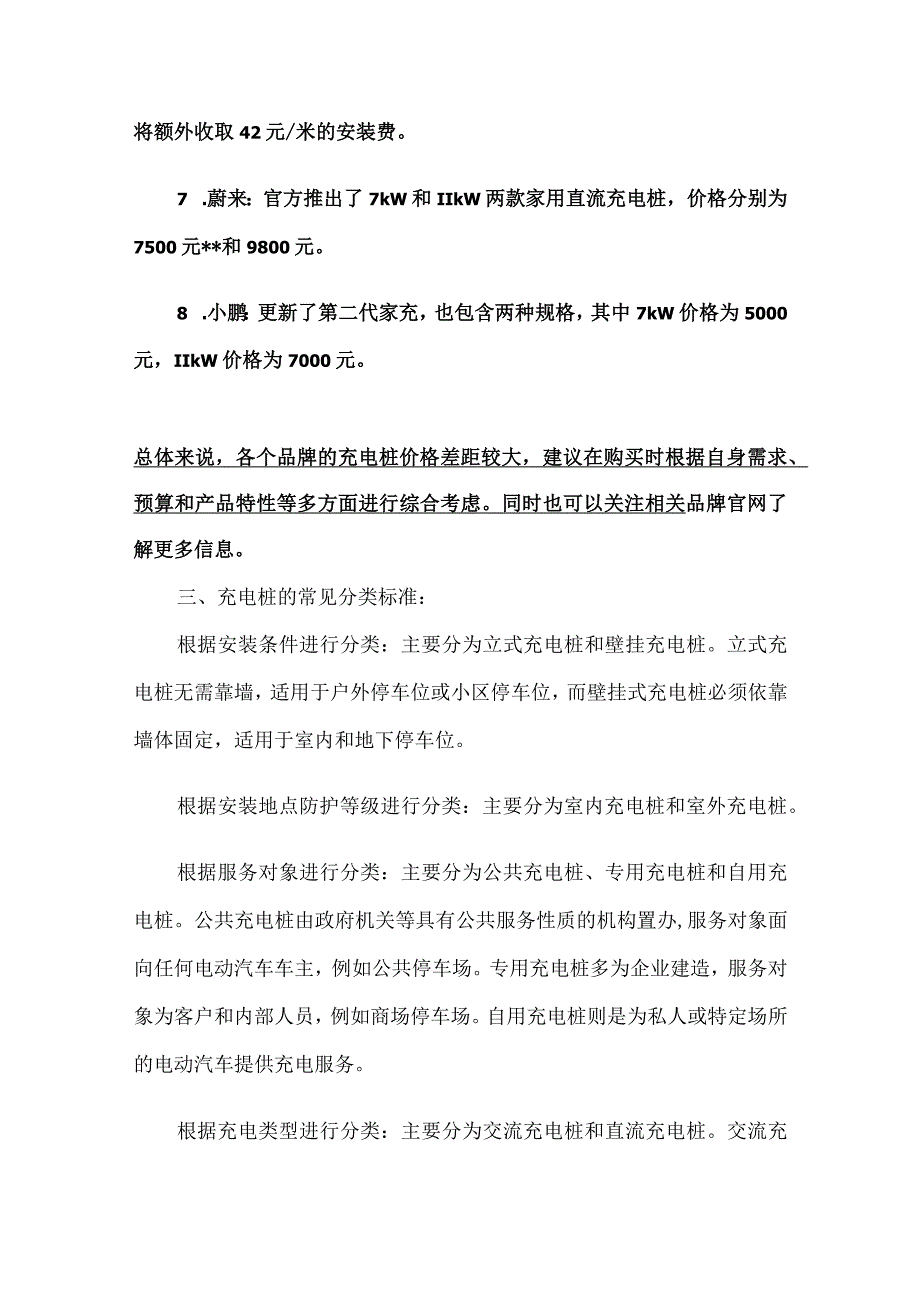 将额外收取42元/米的安装费。

7 .蔚来：官方推出了7kW和IIkW两款家用直流充电桩，价格分别为7500元**和9800元。

8 .小鹏 更新了第二代家充，也包含两种规格，其中7kW价格为5000元，IIkW价格为7000元。

总体来说，各个品牌的充电桩价格差距较大，建议在购买时根据自身需求、预算和产品特性等多方面进行综合考虑。同时也可以关注相关品牌官网了解更多信息。

三、充电桩的常见分类标准：

根据安装条件进行分类：主要分为立式充电桩和壁挂充电桩。立式充电桩无需靠墙，适用于户外停车位或小区停车位，而壁挂式充电桩必须依靠墙体固定，适用于室内和地下停车位。

根据安装地点防护等级进行分类：主要分为室内充电桩和室外充电桩。

根据服务对象进行分类：主要分为公共充电桩、专用充电桩和自用充电桩。公共充电桩由政府机关等具有公共服务性质的机构置办，服务对象面向任何电动汽车车主，例如公共停车场。专用充电桩多为企业建造，服务对象为客户和内部人员，例如商场停车场。自用充电桩则是为私人或特定场所的电动汽车提供充电服务。

根据充电类型进行分类：主要分为交流充电桩和直流充电桩。交流充